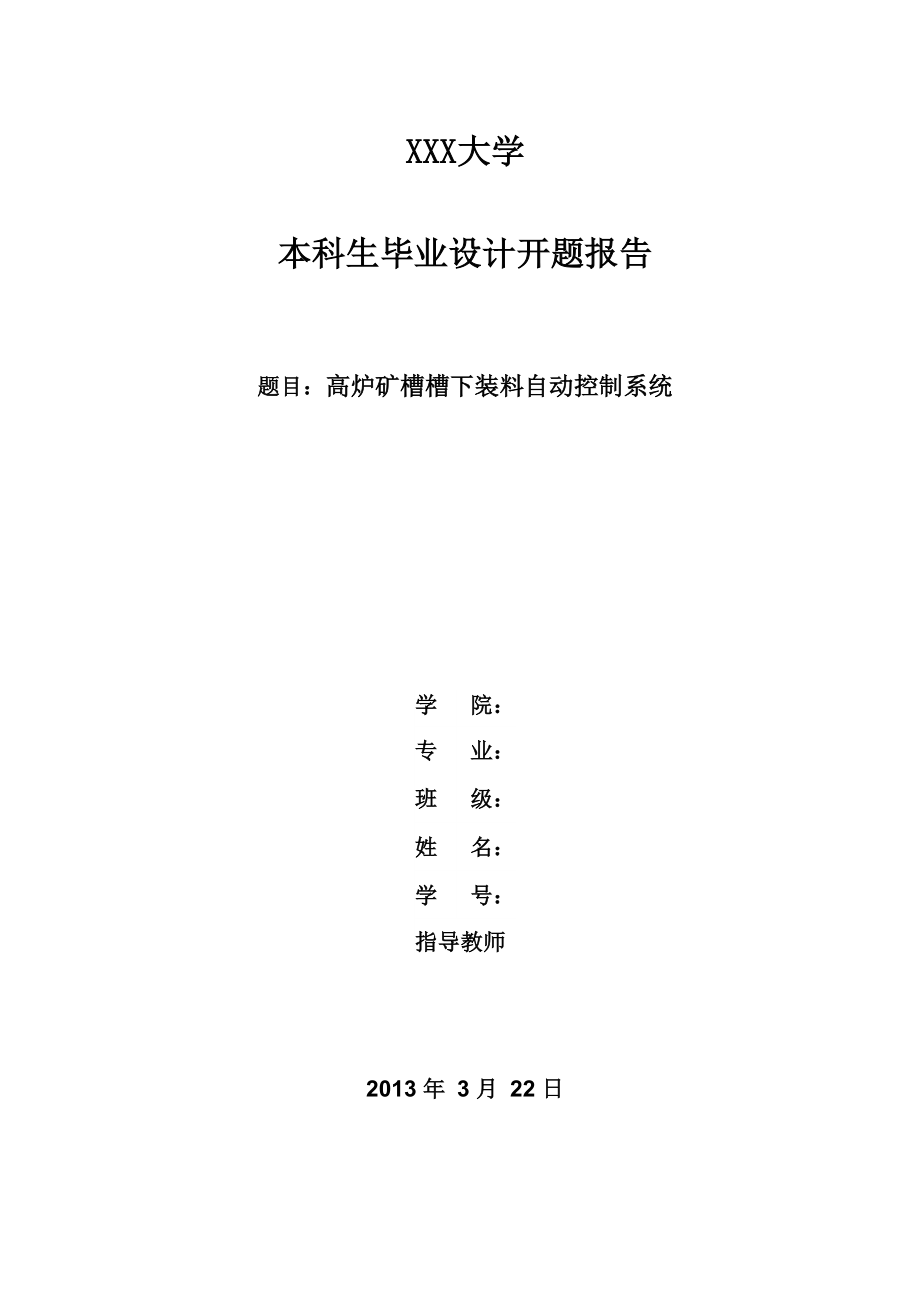 XXX大学

本科生毕业设计开题报告

题目：高炉矿槽槽下装料自动控制系统

学　院：

专　业：

班　级：

姓　名：

学　号：

指导教师

2013 年 3 月 22 日